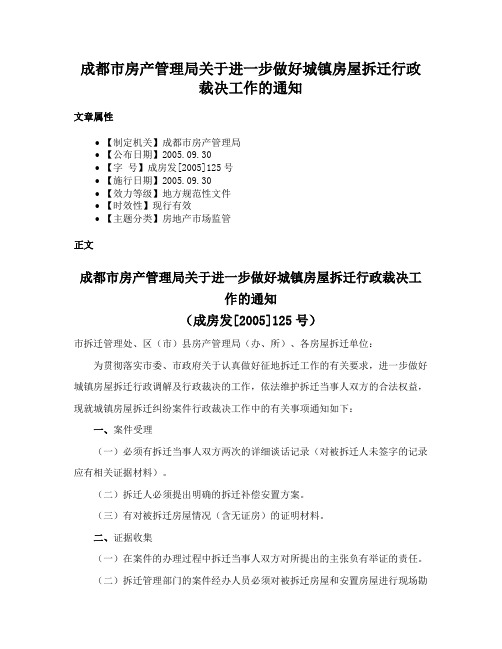 成都市房产管理局关于进一步做好城镇房屋拆迁行政裁决工作的通知

文章属性

- 【制定机关】成都市房产管理局
- 【公布日期】2005.09.30
- 【字　号】成房发[2005]125号
- 【施行日期】2005.09.30
- 【效力等级】地方规范性文件
- 【时效性】现行有效
- 【主题分类】房地产市场监管

正文

成都市房产管理局关于进一步做好城镇房屋拆迁行政裁决工作的通知
（成房发[2005]125号）

市拆迁管理处、区（市）县房产管理局（办、所）、各房屋拆迁单位：

为贯彻落实市委、市政府关于认真做好征地拆迁工作的有关要求，进一步做好城镇房屋拆迁行政调解及行政裁决的工作，依法维护拆迁当事人双方的合法权益，现就城镇房屋拆迁纠纷案件行政裁决工作中的有关事项通知如下：

一、案件受理

（一）必须有拆迁当事人双方两次的详细谈话记录（对被拆迁人未签字的记录应有相关证据材料）。

（二）拆迁人必须提出明确的拆迁补偿安置方案。

（三）有对被拆迁房屋情况（含无证房）的证明材料。

二、证据收集

（一）在案件的办理过程中拆迁当事人双方对所提出的主张负有举证的责任。

（二）拆迁管理部门的案件经办人员必须对被拆迁房屋和安置房屋进行现场勘